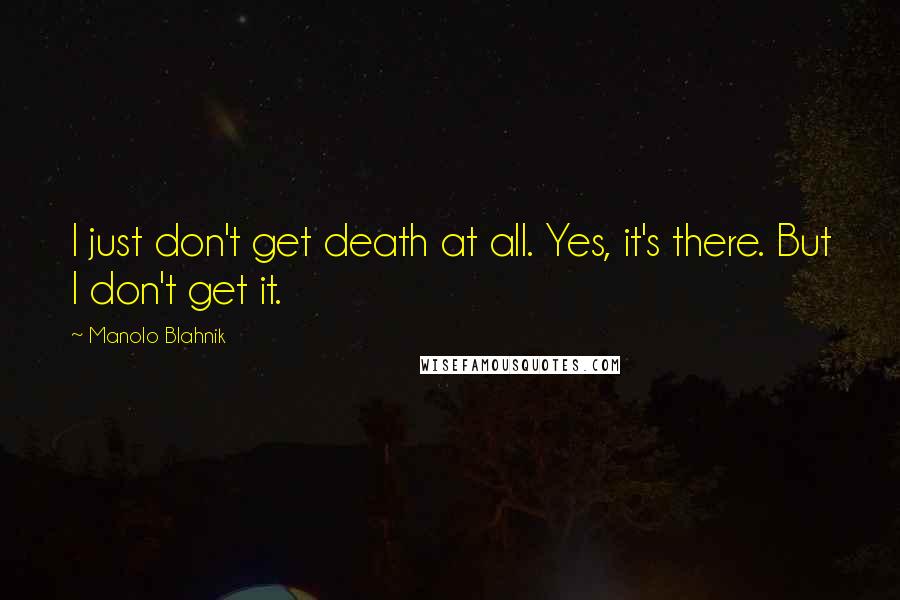 I just don't get death at all. Yes, it's there. But I don't get it.

~ Manolo Blahnik

WISEFAMOUSQUOTES.COM